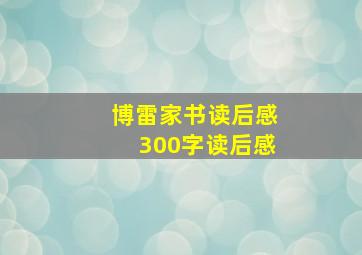 博雷家书读后感
300字读后感